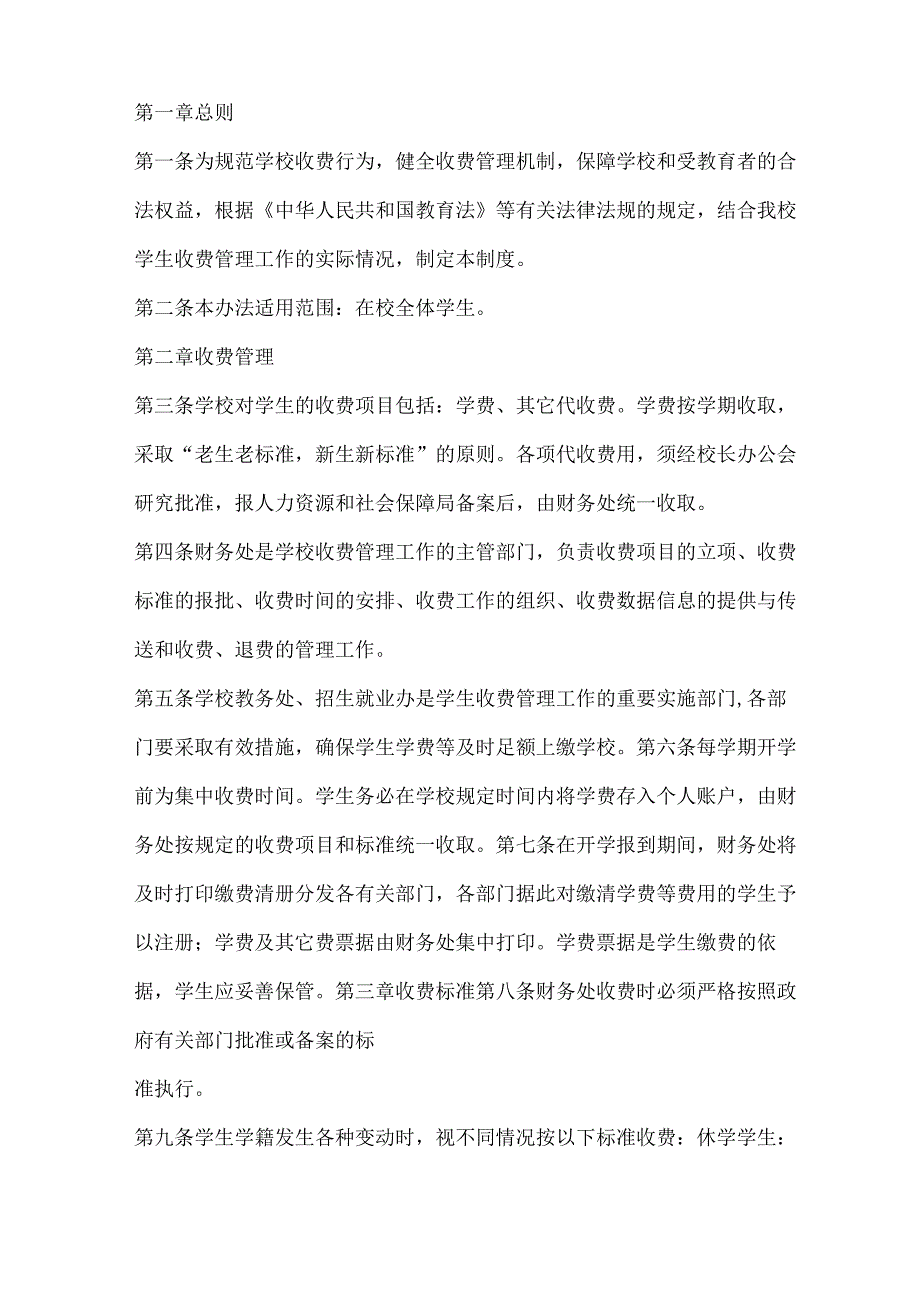 第一章总则

第一条为规范学校收费行为，健全收费管理机制，保障学校和受教育者的合法权益，根据《中华人民共和国教育法》等有关法律法规的规定，结合我校学生收费管理工作的实际情况，制定本制度。

第二条本办法适用范围：在校全体学生。

第二章收费管理

第三条学校对学生的收费项目包括：学费、其它代收费。学费按学期收取，采取“老生老标准，新生新标准”的原则。各项代收费用，须经校长办公会研究批准，报人力资源和社会保障局备案后，由财务处统一收取。

第四条财务处是学校收费管理工作的主管部门，负责收费项目的立项、收费标准的报批、收费时间的安排、收费工作的组织、收费数据信息的提供与传送和收费、退费的管理工作。

第五条学校教务处、招生就业办是学生收费管理工作的重要实施部门，各部门要采取有效措施，确保学生学费等及时足额上缴学校。第六条每学期开学前为集中收费时间。学生务必在学校规定时间内将学费存入个人账户，由财务处按规定的收费项目和标准统一收取。第七条在开学报到期间，财务处将及时打印缴费清册分发各有关部门，各部门据此对缴清学费等费用的学生予以注册；学费及其它费票据由财务处集中打印。学费票据是学生缴费的依据，学生应妥善保管。第三章收费标准第八条财务处收费时必须严格按照政府有关部门批准或备案的标

准执行。

第九条学生学籍发生各种变动时，视不同情况按以下标准收费：休学学生：